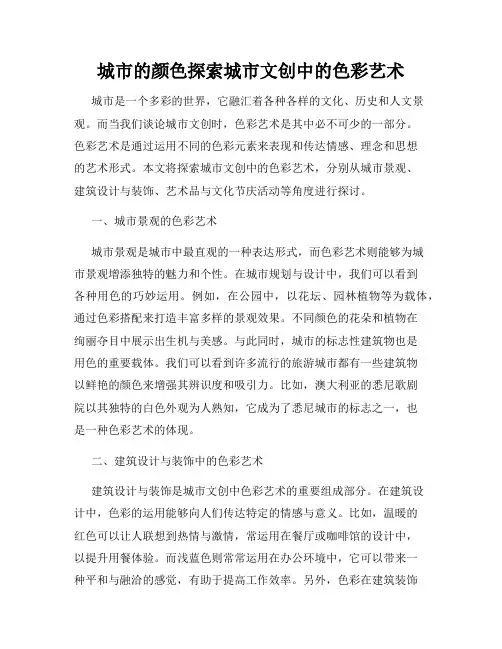 城市的颜色探索城市文创中的色彩艺术

城市是一个多彩的世界，它融汇着各种各样的文化、历史和人文景观。而当我们谈论城市文创时，色彩艺术是其中必不可少的一部分。色彩艺术是通过运用不同的色彩元素来表现和传达情感、理念和思想的艺术形式。本文将探索城市文创中的色彩艺术，分别从城市景观、建筑设计与装饰、艺术品与文化节庆活动等角度进行探讨。

一、城市景观的色彩艺术

城市景观是城市中最直观的一种表达形式，而色彩艺术则能够为城市景观增添独特的魅力和个性。在城市规划与设计中，我们可以看到各种用色的巧妙运用。例如，在公园中，以花坛、园林植物等为载体，通过色彩搭配来打造丰富多样的景观效果。不同颜色的花朵和植物在绚丽夺目中展示出生机与美感。与此同时，城市的标志性建筑物也是用色的重要载体。我们可以看到许多流行的旅游城市都有一些建筑物以鲜艳的颜色来增强其辨识度和吸引力。比如，澳大利亚的悉尼歌剧院以其独特的白色外观为人熟知，它成为了悉尼城市的标志之一，也是一种色彩艺术的体现。

二、建筑设计与装饰中的色彩艺术

建筑设计与装饰是城市文创中色彩艺术的重要组成部分。在建筑设计中，色彩的运用能够向人们传达特定的情感与意义。比如，温暖的红色可以让人联想到热情与激情，常运用在餐厅或咖啡馆的设计中，以提升用餐体验。而浅蓝色则常常运用在办公环境中，它可以带来一种平和与融洽的感觉，有助于提高工作效率。另外，色彩在建筑装饰